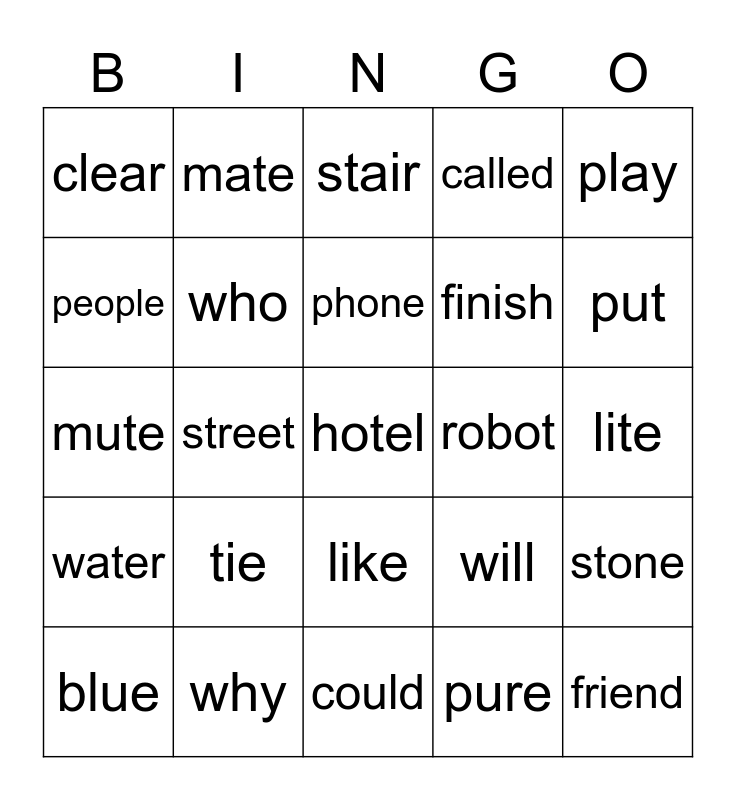 | B | I | N | G | O |
|---|---|---|---|---|
| clear | mate | stair | called | play |
| people | who | phone | finish | put |
| mute | street | hotel | robot | lite |
| water | tie | like | will | stone |
| blue | why | could | pure | friend |